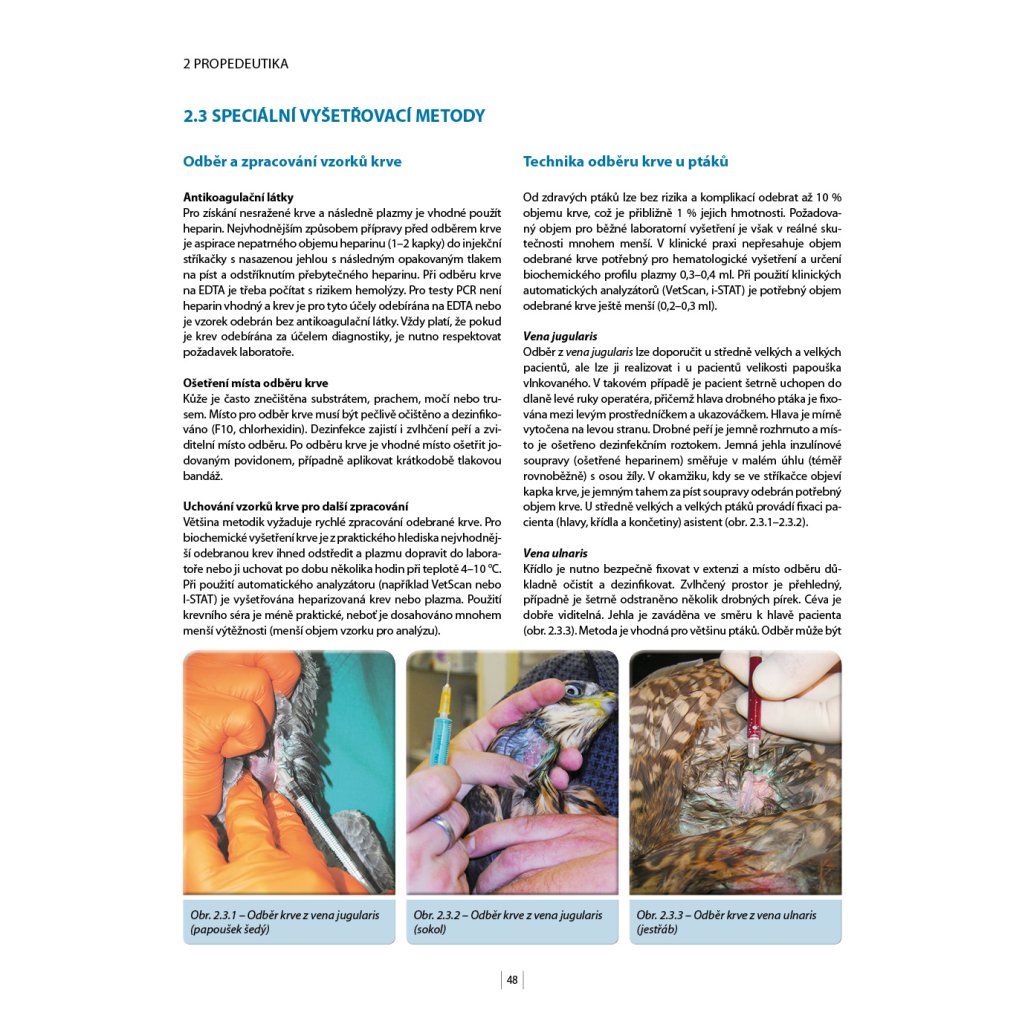 2 PROPEDEUTIKA

2.3 SPECIÁLNÍ VYŠETŘOVACÍ METODY

Odběr a zpracování vzorků krve

Antikoagulační látky
Pro získání nesražené krve a následně plazmy je vhodné použít heparin. Nejvhodnějším způsobem přípravy před odběrem krve je aspirace nepatrného objemu heparinu (1–2 kapky) do injekční stříkačky s nasazenou jehlou s následným opakovaným tlakem na píst a odstříknutím přebytečného heparinu. Při odběru krve na EDTA je třeba počítat s rizikem hemolýzy. Pro testy PCR není heparin vhodný a krev je pro tyto účely odebírána na EDTA nebo je vzorek odebrán bez antikoagulační látky. Vždy platí, že pokud je krev odebírána za účelem diagnostiky, je nutno respektovat požadavek laboratoře.

Ošetření místa odběru krve
Kůže je často znečištěna substrátem, prachem, močí nebo trusem. Místo pro odběr krve musí být pečlivě očištěno a dezinfikováno (F10, chlorhexidin). Dezinfekce zajistí i zvlhčení peří a zviditelní místo odběru. Po odběru krve je vhodné místo ošetřit jodovaným povidonem, případně aplikovat krátkodobě tlakovou bandáž.

Uchování vzorků krve pro další zpracování
Většina metodik vyžaduje rychlé zpracování odebrané krve. Pro biochemické vyšetření krve je z praktického hlediska nejvhodnější odebranou krev ihned odstředit a plazmu dopravit do laboratoře nebo ji uchovat po dobu několika hodin při teplotě 4–10 °C. Při použití automatického analyzátoru (například VetScan nebo I-STAT) je vyšetřována heparizovaná krev nebo plazma. Použití krevního séra je méně praktické, neboť je dosahováno mnohem menší výtěžnosti (menší objem vzorku pro analýzu).

Technika odběru krve u ptáků

Od zdravých ptáků lze bez rizika a komplikací odebrat až 10 % objemu krve, což je přibližně 1 % jejich hmotnosti. Požadovaný objem pro běžné laboratorní vyšetření je však v reálné skutečnosti mnohem menší. V klinické praxi nepřesahuje objem odebrané krve potřebný pro hematologické vyšetření a určení biochemického profilu plazmy 0,3–0,4 ml. Při použití klinických automatických analyzátorů (VetScan, i-STAT) je potřebný objem odebrané krve ještě menší (0,2–0,3 ml).

Vena jugularis
Odběr z vena jugularis lze doporučit u středně velkých a velkých pacientů, ale lze ji realizovat i u pacientů velikosti papouška vlnkovaného. V takovém případě je pacient šetrně uchopen do dlaně levé ruky operatéra, přičemž hlava drobného ptáka je fixována mezi levým prostředníčkem a ukazováčkem. Hlava je mírně vytočena na levou stranu. Drobné peří je jemně rozhrnuto a místo je ošetřeno dezinfekčním roztokem. Jemná jehla inzulínové soupravy (ošetřené heparinem) směřuje v malém úhlu (téměř rovnoběžně) s osou žíly. V okamžiku, kdy se ve stříkačce objeví kapka krve, je jemným tahem za píst soupravy odebrán potřebný objem krve. U středně velkých a velkých ptáků provádí fixaci pacienta (hlavy, křídla a končetiny) asistent (obr. 2.3.1–2.3.2).

Vena ulnaris
Křídlo je nutno bezpečně fixovat v extenzi a místo odběru důkladně očistit a dezinfikovat. Zvlhčený prostor je přehledný, případně je šetrně odstraněno několik drobných pírek. Céva je dobře viditelná. Jehla je zaváděna ve směru k hlavě pacienta (obr. 2.3.3). Metoda je vhodná pro většinu ptáků. Odběr může být

Obr. 2.3.1 – Odběr krve z vena jugularis (papoušek šedý)

Obr. 2.3.2 – Odběr krve z vena jugularis (sokol)

Obr. 2.3.3 – Odběr krve z vena ulnaris (jestřáb)

48